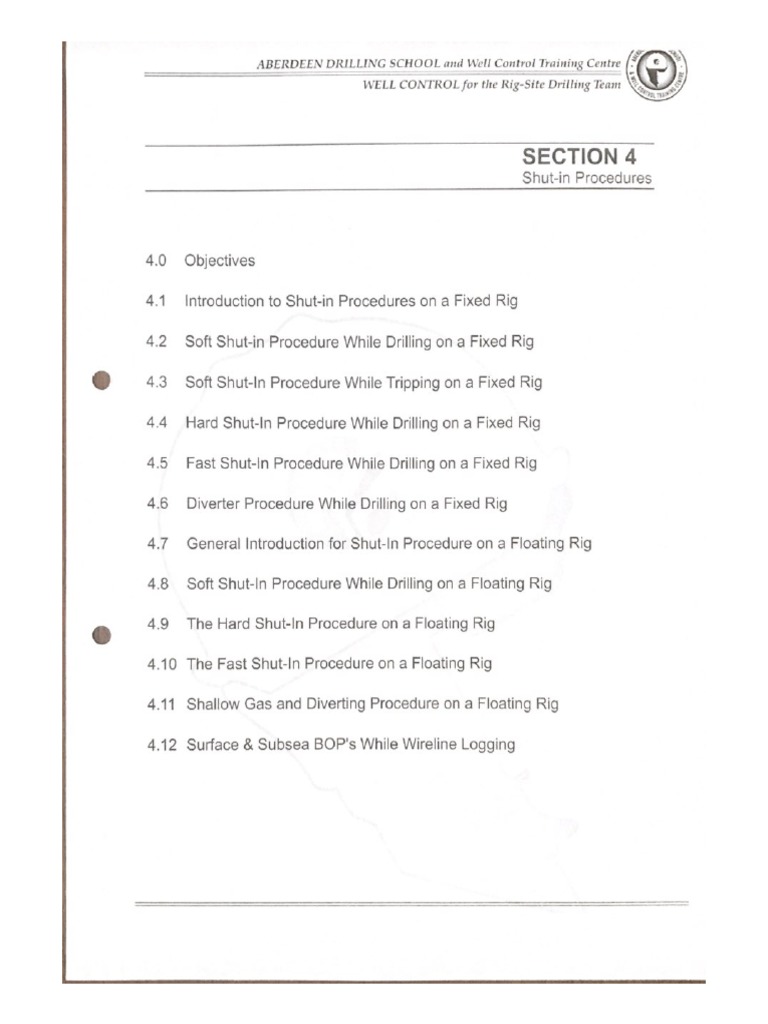 ABERDEEN DRILLING SCHOOL and Well Control Training Centre
WELL CONTROL for the Rig-Site Drilling Team

SECTION 4
Shut-in Procedures

4.0 Objectives

4.1 Introduction to Shut-in Procedures on a Fixed Rig

4.2 Soft Shut-in Procedure While Drilling on a Fixed Rig

4.3 Soft Shut-In Procedure While Tripping on a Fixed Rig

4.4 Hard Shut-In Procedure While Drilling on a Fixed Rig

4.5 Fast Shut-In Procedure While Drilling on a Fixed Rig

4.6 Diverter Procedure While Drilling on a Fixed Rig

4.7 General Introduction for Shut-In Procedure on a Floating Rig

4.8 Soft Shut-In Procedure While Drilling on a Floating Rig

4.9 The Hard Shut-In Procedure on a Floating Rig

4.10 The Fast Shut-In Procedure on a Floating Rig

4.11 Shallow Gas and Diverting Procedure on a Floating Rig

4.12 Surface & Subsea BOP's While Wireline Logging